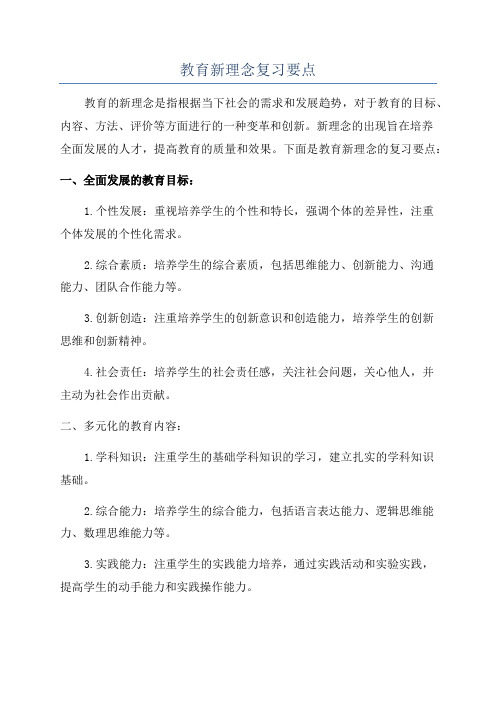 教育新理念复习要点

教育的新理念是指根据当下社会的需求和发展趋势，对于教育的目标、内容、方法、评价等方面进行的一种变革和创新。新理念的出现旨在培养全面发展的人才，提高教育的质量和效果。下面是教育新理念的复习要点：

一、全面发展的教育目标：

1.个性发展：重视培养学生的个性和特长，强调个体的差异性，注重个体发展的个性化需求。

2.综合素质：培养学生的综合素质，包括思维能力、创新能力、沟通能力、团队合作能力等。

3.创新创造：注重培养学生的创新意识和创造能力，培养学生的创新思维和创新精神。

4.社会责任：培养学生的社会责任感，关注社会问题，关心他人，并主动为社会作出贡献。

二、多元化的教育内容：

1.学科知识：注重学生的基础学科知识的学习，建立扎实的学科知识基础。

2.综合能力：培养学生的综合能力，包括语言表达能力、逻辑思维能力、数理思维能力等。

3.实践能力：注重学生的实践能力培养，通过实践活动和实验实践，提高学生的动手能力和实践操作能力。